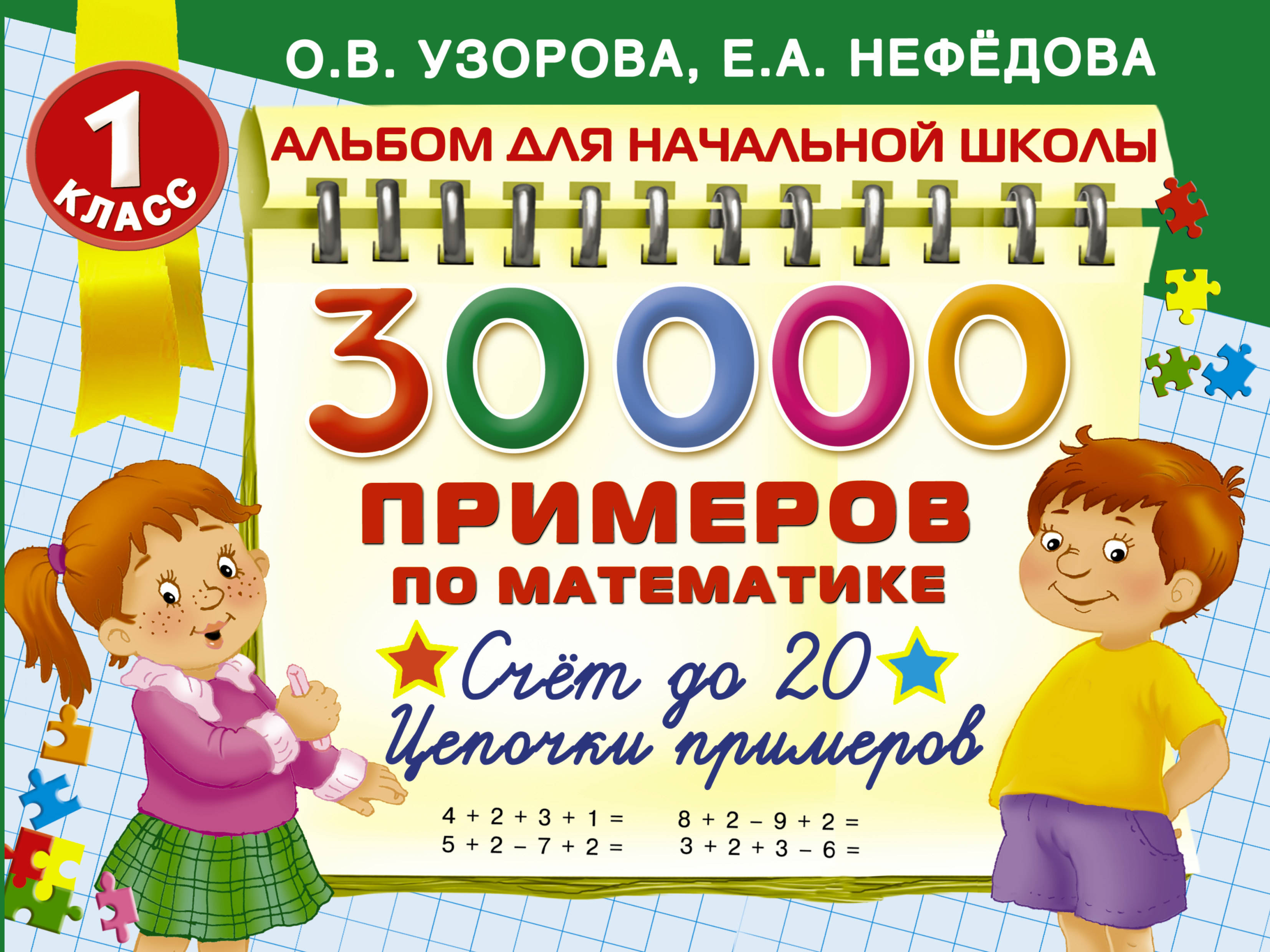 О.В. УЗОРОВА, Е.А. НЕФЁДОВА

1 КЛАСС

АЛЬБОМ ДЛЯ НАЧАЛЬНОЙ ШКОЛЫ

30000

ПРИМЕРОВ

ПО МАТЕМАТИКЕ

Счёт до 20

Цепочки примеров

$4 + 2 + 3 + 1 =$
$5 + 2 - 7 + 2 =$

$8 + 2 - 9 + 2 =$
$3 + 2 + 3 - 6 =$